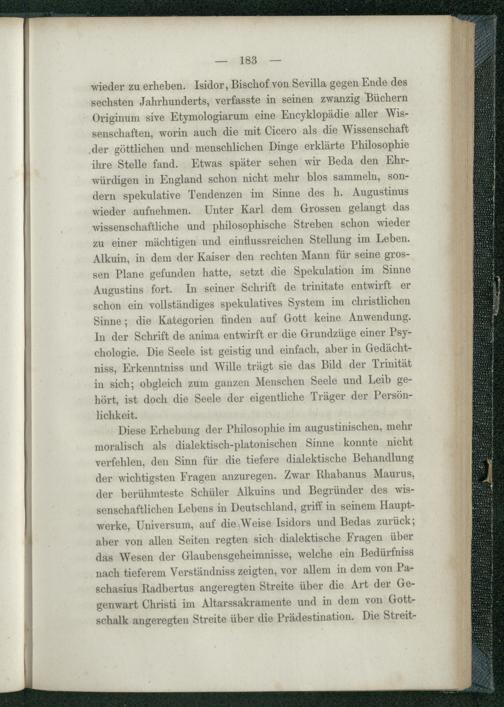 — 183 —

wieder zu erheben. Isidor, Bischof von Sevilla gegen Ende des sechsten Jahrhunderts, verfasste in seinen zwanzig Büchern Originum sive Etymologiarum eine Encyklopädie aller Wissenschaften, worin auch die mit Cicero als die Wissenschaft der göttlichen und menschlichen Dinge erklärte Philosophie ihre Stelle fand. Etwas später sehen wir Beda den Ehrwürdigen in England schon nicht mehr blos sammeln, sondern spekulative Tendenzen im Sinne des h. Augustinus wieder aufnehmen. Unter Karl dem Grossen gelangt das wissenschaftliche und philosophische Streben schon wieder zu einer mächtigen und einflussreichen Stellung im Leben. Alkuin, in dem der Kaiser den rechten Mann für seine grossen Plane gefunden hatte, setzt die Spekulation im Sinne Augustins fort. In seiner Schrift de trinitate entwirft er schon ein vollständiges spekulatives System im christlichen Sinne; die Kategorien finden auf Gott keine Anwendung. In der Schrift de anima entwirft er die Grundzüge einer Psychologie. Die Seele ist geistig und einfach, aber in Gedächtniss, Erkenntniss und Wille trägt sie das Bild der Trinität in sich; obgleich zum ganzen Menschen Seele und Leib gehört, ist doch die Seele der eigentliche Träger der Persönlichkeit.

Diese Erhebung der Philosophie im augustinischen, mehr moralisch als dialektisch-platonischen Sinne konnte nicht verfehlen, den Sinn für die tiefere dialektische Behandlung der wichtigsten Fragen anzuregen. Zwar Rhabanus Maurus, der berühmteste Schüler Alkuins und Begründer des wissenschaftlichen Lebens in Deutschland, griff in seinem Hauptwerke, Universum, auf die Weise Isidors und Bedas zurück; aber von allen Seiten regten sich dialektische Fragen über das Wesen der Glaubensgeheimnisse, welche ein Bedürfniss nach tieferem Verständniss zeigten, vor allem in dem von Paschasius Radbertus angeregten Streite über die Art der Gegenwart Christi im Altarssakramente und in dem von Gottschalk angeregten Streite über die Prädestination. Die Streit-